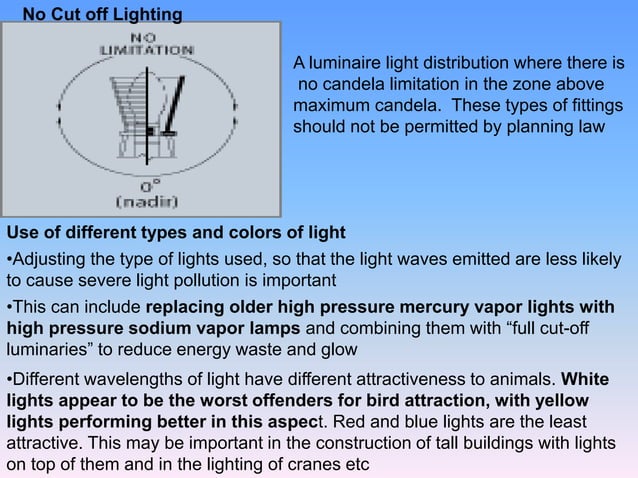 No Cut off Lighting

NO LIMITATION

0°
(nadir)

A luminaire light distribution where there is no candela limitation in the zone above maximum candela. These types of fittings should not be permitted by planning law

Use of different types and colors of light

•Adjusting the type of lights used, so that the light waves emitted are less likely to cause severe light pollution is important

•This can include replacing older high pressure mercury vapor lights with high pressure sodium vapor lamps and combining them with “full cut-off luminaries” to reduce energy waste and glow

•Different wavelengths of light have different attractiveness to animals. White lights appear to be the worst offenders for bird attraction, with yellow lights performing better in this aspect. Red and blue lights are the least attractive. This may be important in the construction of tall buildings with lights on top of them and in the lighting of cranes etc